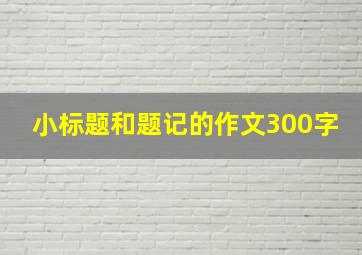 小标题和题记的作文300字